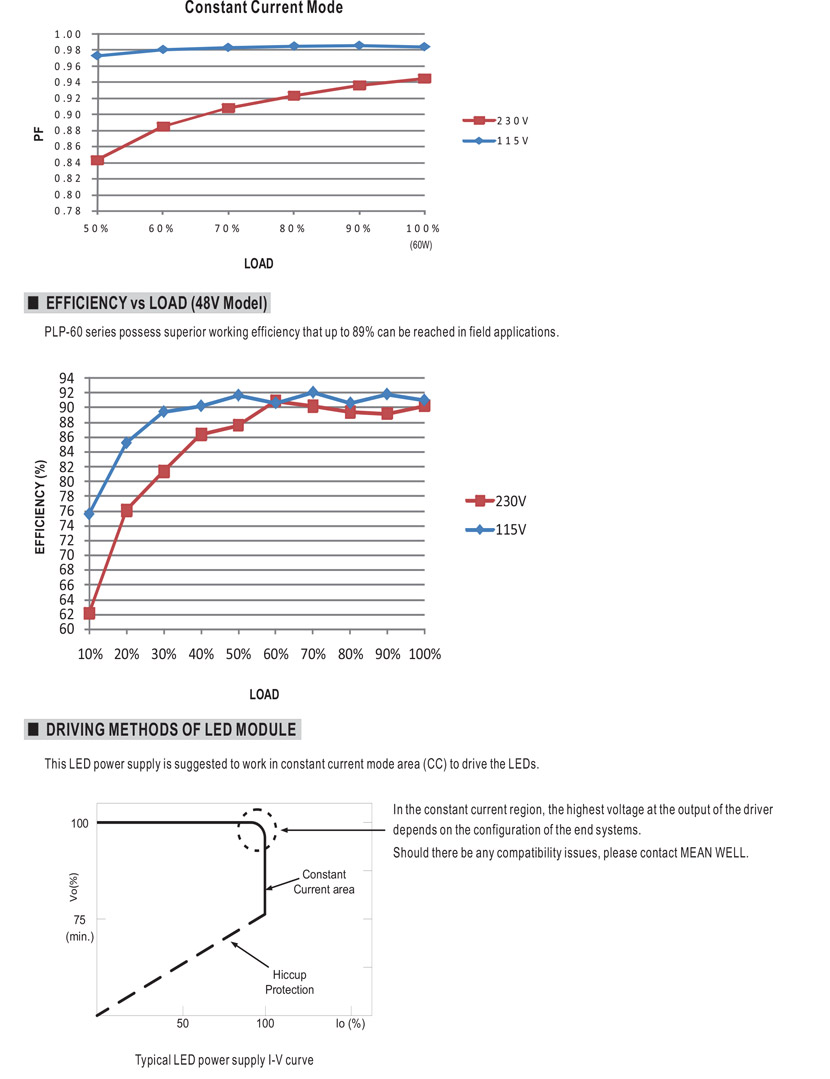 Constant Current Mode

1.00
0.98
0.96
0.94
0.92
0.90
0.88
0.86
0.84
0.82
0.80
0.78

PF

50% 60% 70% 80% 90% 100% (60W)

LOAD

230V
115V

■ EFFICIENCY vs LOAD (48V Model)

PLP-60 series possess superior working efficiency that up to 89% can be reached in field applications.

94
92
90
88
86
84
82
80
78
76
74
72
70
68
66
64
62
60

EFFICIENCY (%)

10% 20% 30% 40% 50% 60% 70% 80% 90% 100%

LOAD

230V
115V

■ DRIVING METHODS OF LED MODULE

This LED power supply is suggested to work in constant current mode area (CC) to drive the LEDs.

100

Vo(%)

75 (min.)

Constant Current area

Hiccup Protection

50 100 Io (%)

Typical LED power supply I-V curve

In the constant current region, the highest voltage at the output of the driver depends on the configuration of the end systems.

Should there be any compatibility issues, please contact MEAN WELL.